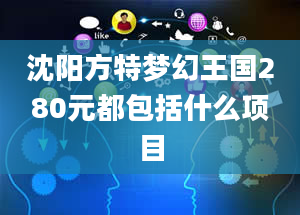 like

沈阳方特梦幻王国280元都包括什么项目